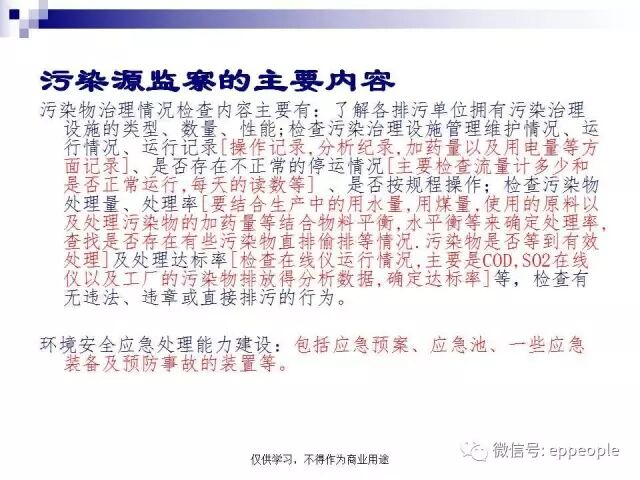 污染源监察的主要内容

污染物治理情况检查内容主要有：了解各排污单位拥有污染治理设施的类型、数量、性能;检查污染治理设施管理维护情况、运行情况、运行记录[操作记录,分析纪录,加药量以及用电量等方面记录]、是否存在不正常的停运情况[主要检查流量计多少和是否正常运行,每天的读数等]、是否按规程操作；检查污染物处理量、处理率[要结合生产中的用水量,用煤量,使用的原料以及处理污染物的加药量等结合物料平衡,水平衡等来确定处理率,查找是否存在有些污染物直排偷排等情况.污染物是否等到有效处理]及处理达标率[检查在线仪运行情况,主要是COD,SO2在线仪以及工厂的污染物排放得分析数据,确定达标率]等，检查有无违法、违章或直接排污的行为。

环境安全应急处理能力建设：包括应急预案、应急池、一些应急装备及预防事故的装置等。

仅供学习，不得作为商业用途

微信号: eppeople